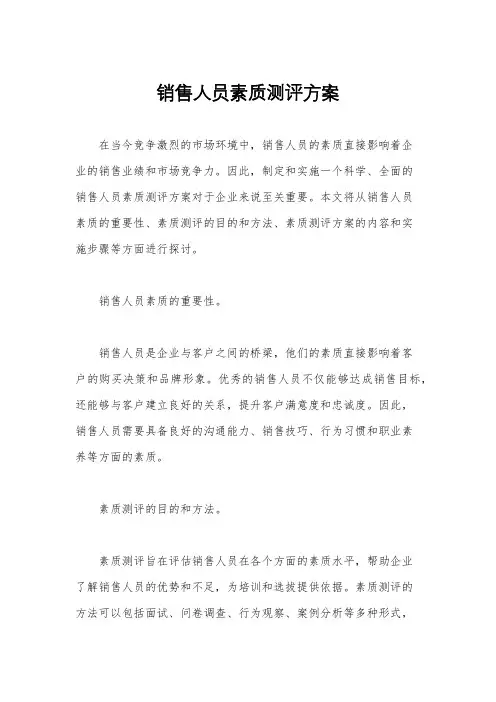 销售人员素质测评方案

在当今竞争激烈的市场环境中，销售人员的素质直接影响着企业的销售业绩和市场竞争力。因此，制定和实施一个科学、全面的销售人员素质测评方案对于企业来说至关重要。本文将从销售人员素质的重要性、素质测评的目的和方法、素质测评方案的内容和实施步骤等方面进行探讨。

销售人员素质的重要性。

销售人员是企业与客户之间的桥梁，他们的素质直接影响着客户的购买决策和品牌形象。优秀的销售人员不仅能够达成销售目标，还能够与客户建立良好的关系，提升客户满意度和忠诚度。因此，销售人员需要具备良好的沟通能力、销售技巧、行为习惯和职业素养等方面的素质。

素质测评的目的和方法。

素质测评旨在评估销售人员在各个方面的素质水平，帮助企业了解销售人员的优势和不足，为培训和选拔提供依据。素质测评的方法可以包括面试、问卷调查、行为观察、案例分析等多种形式，